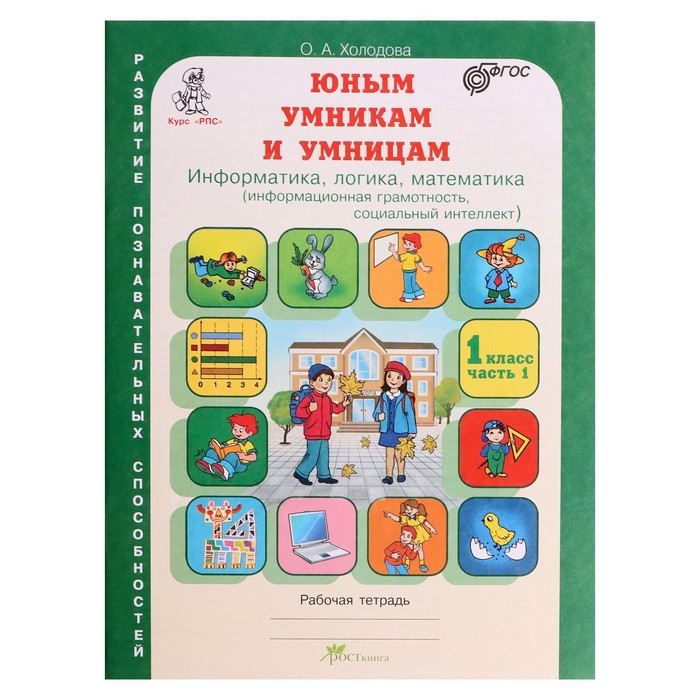 РАЗВИТИЕ ПОЗНАВАТЕЛЬНЫХ СПОСОБНОСТЕЙ

О. А. Холодова

Курс «РПС»

ФГОС

ЮНЫМ УМНИКАМ И УМНИЦАМ

Информатика, логика, математика
(информационная грамотность, социальный интеллект)

0 1 2 3 4

1 класс
часть 1

Рабочая тетрадь

РОСТкнига